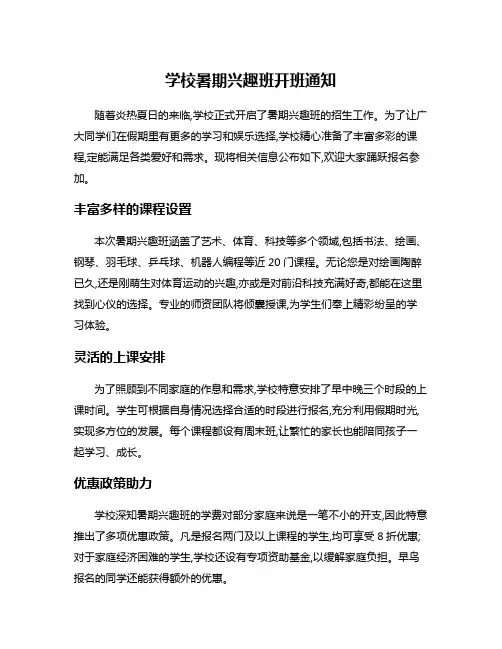 学校暑期兴趣班开班通知

随着炎热夏日的来临,学校正式开启了暑期兴趣班的招生工作。为了让广大同学们在假期里有更多的学习和娱乐选择,学校精心准备了丰富多彩的课程,定能满足各类爱好和需求。现将相关信息公布如下,欢迎大家踊跃报名参加。

丰富多样的课程设置

本次暑期兴趣班涵盖了艺术、体育、科技等多个领域,包括书法、绘画、钢琴、羽毛球、乒乓球、机器人编程等近 20 门课程。无论您是对绘画陶醉已久,还是刚萌生对体育运动的兴趣,亦或是对前沿科技充满好奇,都能在这里找到心仪的选择。专业的师资团队将倾囊授课,为学生们奉上精彩纷呈的学习体验。

灵活的上课安排

为了照顾到不同家庭的作息和需求,学校特意安排了早中晚三个时段的上课时间。学生可根据自身情况选择合适的时段进行报名,充分利用假期时光,实现多方位的发展。每个课程都设有周末班,让繁忙的家长也能陪同孩子一起学习、成长。

优惠政策助力

学校深知暑期兴趣班的学费对部分家庭来说是一笔不小的开支,因此特意推出了多项优惠政策。凡是报名两门及以上课程的学生,均可享受 8 折优惠;对于家庭经济困难的学生,学校还设有专项资助基金,以缓解家庭负担。早鸟报名的同学还能获得额外的优惠。